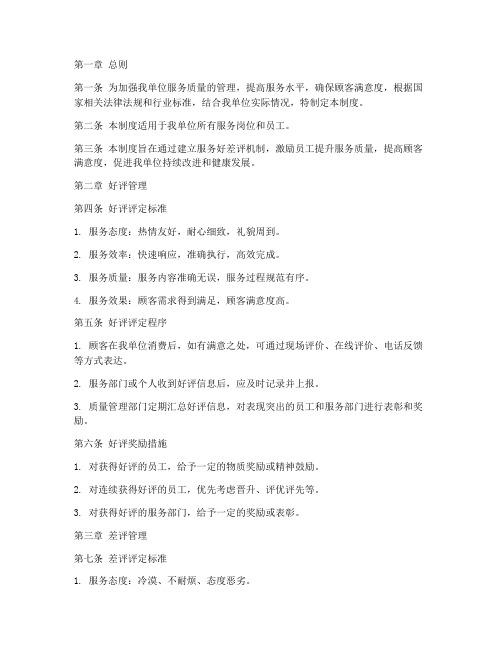 第一章 总则

第一条 为加强我单位服务质量的管理，提高服务水平，确保顾客满意度，根据国家相关法律法规和行业标准，结合我单位实际情况，特制定本制度。

第二条 本制度适用于我单位所有服务岗位和员工。

第三条 本制度旨在通过建立服务好差评机制，激励员工提升服务质量，提高顾客满意度，促进我单位持续改进和健康发展。

第二章 好评管理

第四条 好评评定标准

1. 服务态度：热情友好，耐心细致，礼貌周到。

2. 服务效率：快速响应，准确执行，高效完成。

3. 服务质量：服务内容准确无误，服务过程规范有序。

4. 服务效果：顾客需求得到满足，顾客满意度高。

第五条 好评评定程序

1. 顾客在我单位消费后，如有满意之处，可通过现场评价、在线评价、电话反馈等方式表达。

2. 服务部门或个人收到好评信息后，应及时记录并上报。

3. 质量管理部门定期汇总好评信息，对表现突出的员工和服务部门进行表彰和奖励。

第六条 好评奖励措施

1. 对获得好评的员工，给予一定的物质奖励或精神鼓励。

2. 对连续获得好评的员工，优先考虑晋升、评优评先等。

3. 对获得好评的服务部门，给予一定的奖励或表彰。

第三章 差评管理

第七条 差评评定标准

1. 服务态度：冷漠、不耐烦、态度恶劣。